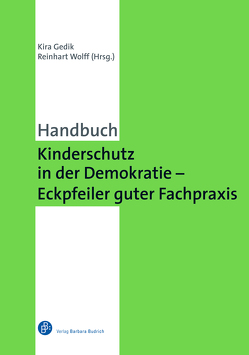 Kira Gedik
Reinhart Wolff (Hrsg.)

Handbuch

Kinderschutz in der Demokratie – Eckpfeiler guter Fachpraxis

Verlag Barbara Budrich